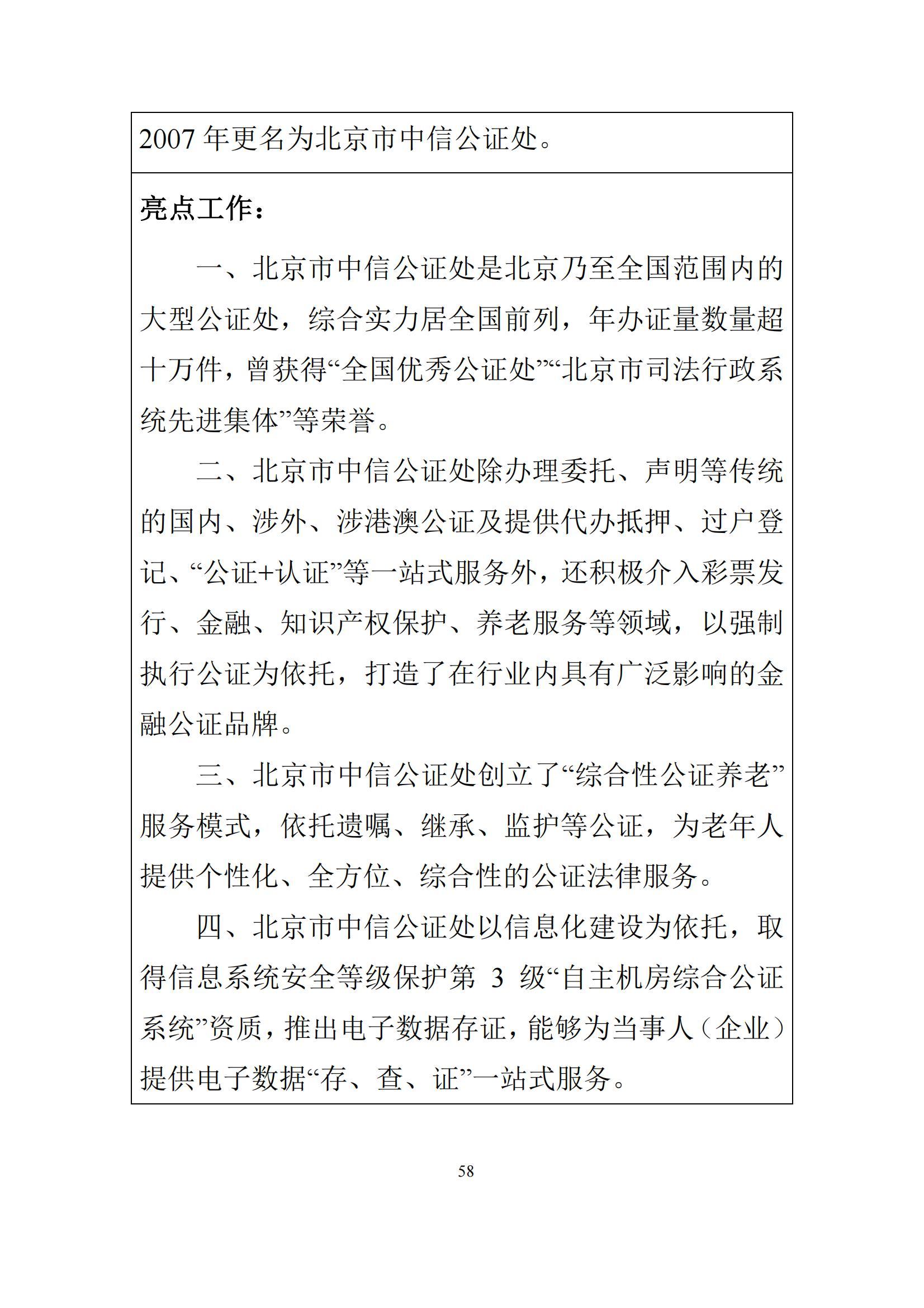 2007 年更名为北京市中信公证处。

亮点工作：

一、北京市中信公证处是北京乃至全国范围内的大型公证处，综合实力居全国前列，年办证量数量超十万件，曾获得“全国优秀公证处”“北京市司法行政系统先进集体”等荣誉。

二、北京市中信公证处除办理委托、声明等传统的国内、涉外、涉港澳公证及提供代办抵押、过户登记、“公证+认证”等一站式服务外，还积极介入彩票发行、金融、知识产权保护、养老服务等领域，以强制执行公证为依托，打造了在行业内具有广泛影响的金融公证品牌。

三、北京市中信公证处创立了“综合性公证养老”服务模式，依托遗嘱、继承、监护等公证，为老年人提供个性化、全方位、综合性的公证法律服务。

四、北京市中信公证处以信息化建设为依托，取得信息系统安全等级保护第 3 级“自主机房综合公证系统”资质，推出电子数据存证，能够为当事人（企业）提供电子数据“存、查、证”一站式服务。

58